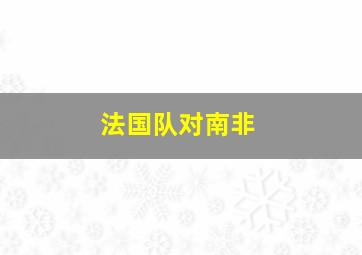 法国队对南非